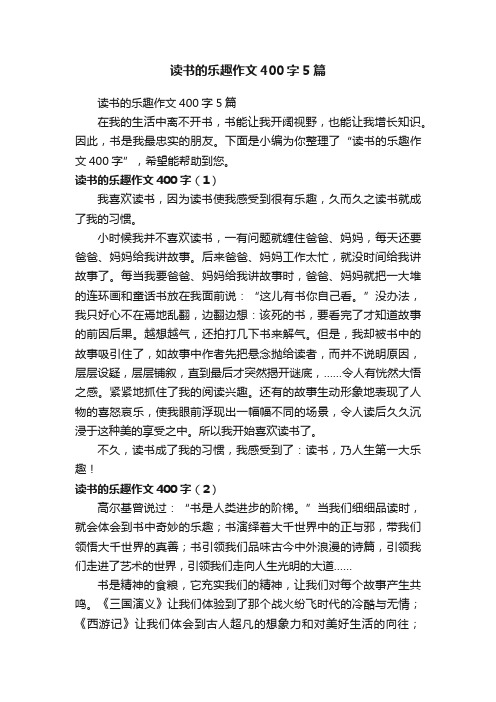 读书的乐趣作文400字5篇

读书的乐趣作文400字5篇

在我的生活中离不开书，书能让我开阔视野，也能让我增长知识。因此，书是我最忠实的朋友。下面是小编为你整理了“读书的乐趣作文400字”，希望能帮助到您。

读书的乐趣作文400字（1）

我喜欢读书，因为读书使我感受到很有乐趣，久而久之读书就成了我的习惯。

小时候我并不喜欢读书，一有问题就缠住爸爸、妈妈，每天还要爸爸、妈妈给我讲故事。后来爸爸、妈妈工作太忙，就没时间给我讲故事了。每当我要爸爸、妈妈给我讲故事时，爸爸、妈妈就把一大堆的连环画和童话书放在我面前说：“这儿有书你自己看。”没办法，我只好心不在焉地乱翻，边翻边想：该死的书，要看完了才知道故事的前因后果。越想越气，还拍打几下书来解气。但是，我却被书中的故事吸引住了，如故事中作者先把悬念抛给读者，而并不说明原因，层层设疑，层层铺叙，直到最后才突然揭开谜底，……令人有恍然大悟之感。紧紧地抓住了我的阅读兴趣。还有的故事生动形象地表现了人物的喜怒哀乐，使我眼前浮现出一幅幅不同的场景，令人读后久久沉浸于这种美的享受之中。所以我开始喜欢读书了。

不久，读书成了我的习惯，我感受到了：读书，乃人生第一大乐趣！

读书的乐趣作文400字（2）

高尔基曾说过：“书是人类进步的阶梯。”当我们细细品读时，就会体会到书中奇妙的乐趣；书演绎着大千世界中的正与邪，带我们领悟大千世界的真善；书引领我们品味古今中外浪漫的诗篇，引领我们走进了艺术的世界，引领我们走向人生光明的大道……

书是精神的食粮，它充实我们的精神，让我们对每个故事产生共鸣。《三国演义》让我们体验到了那个战火纷飞时代的冷酷与无情；《西游记》让我们体会到古人超凡的想象力和对美好生活的向往；